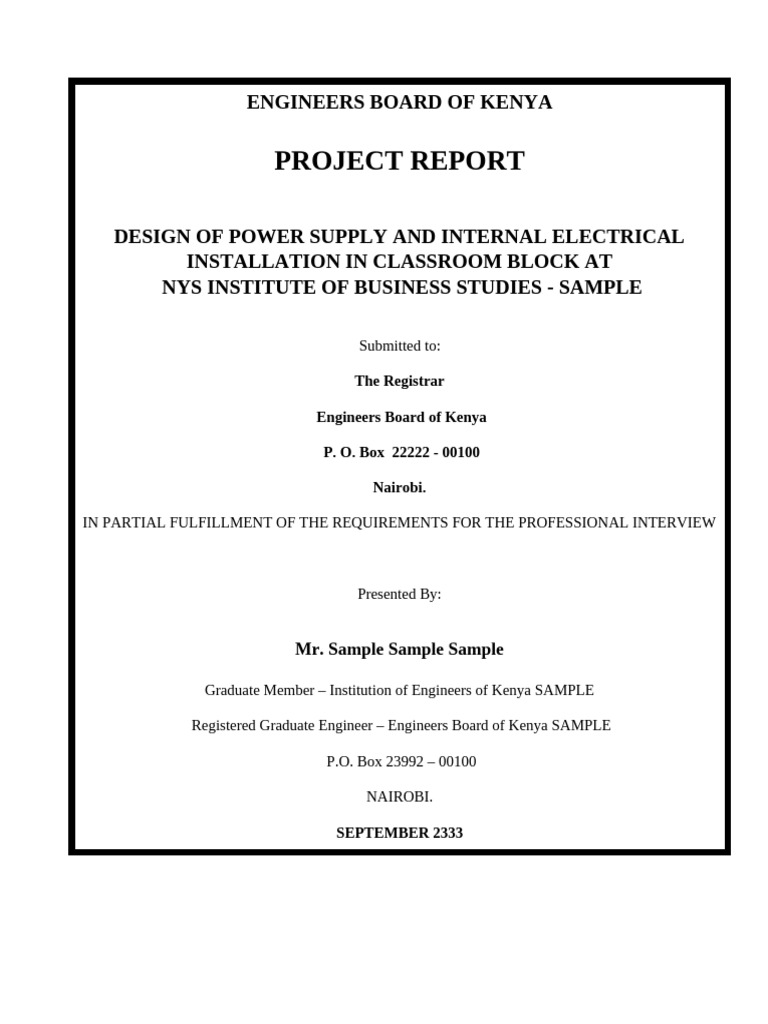 ENGINEERS BOARD OF KENYA

PROJECT REPORT

DESIGN OF POWER SUPPLY AND INTERNAL ELECTRICAL INSTALLATION IN CLASSROOM BLOCK AT NYS INSTITUTE OF BUSINESS STUDIES - SAMPLE

Submitted to:

The Registrar

Engineers Board of Kenya

P. O. Box 22222 - 00100

Nairobi.

IN PARTIAL FULFILLMENT OF THE REQUIREMENTS FOR THE PROFESSIONAL INTERVIEW

Presented By:

Mr. Sample Sample Sample

Graduate Member – Institution of Engineers of Kenya SAMPLE

Registered Graduate Engineer – Engineers Board of Kenya SAMPLE

P.O. Box 23992 – 00100

NAIROBI.

SEPTEMBER 2333